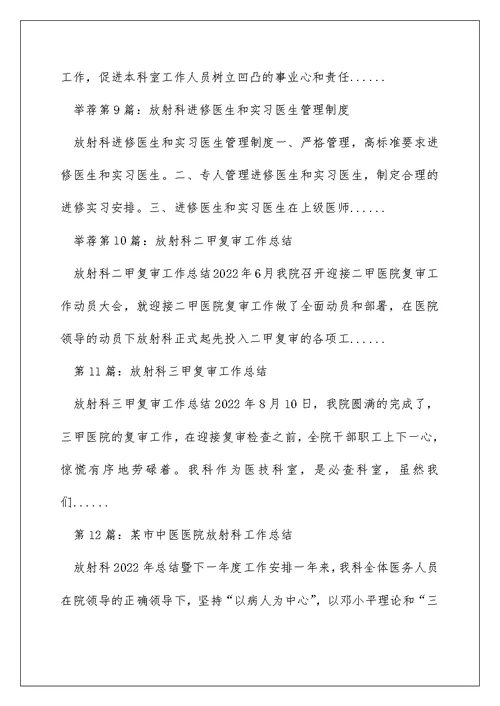 工作，促进本科室工作人员树立凹凸的事业心和责任......

举荐第9篇：放射科进修医生和实习医生管理制度

放射科进修医生和实习医生管理制度一、严格管理，高标准要求进修医生和实习医生。二、专人管理进修医生和实习医生，制定合理的进修实习安排。三、进修医生和实习医生在上级医师......

举荐第10篇：放射科二甲复审工作总结

放射科二甲复审工作总结2022年6月我院召开迎接二甲医院复审工作动员大会，就迎接二甲医院复审工作做了全面动员和部署，在医院领导的动员下放射科正式起先投入二甲复审的各项工......

第11篇：放射科三甲复审工作总结

放射科三甲复审工作总结2022年8月10日，我院圆满的完成了，三甲医院的复审工作，在迎接复审检查之前，全院干部职工上下一心，惊慌有序地劳碌着。我科作为医技科室，是必查科室，虽然我们......

第12篇：某市中医医院放射科工作总结

放射科2022年总结暨下一年度工作安排一年来，我科全体医务人员在院领导的正确领导下，坚持“以病人为中心”，以邓小平理论和“三